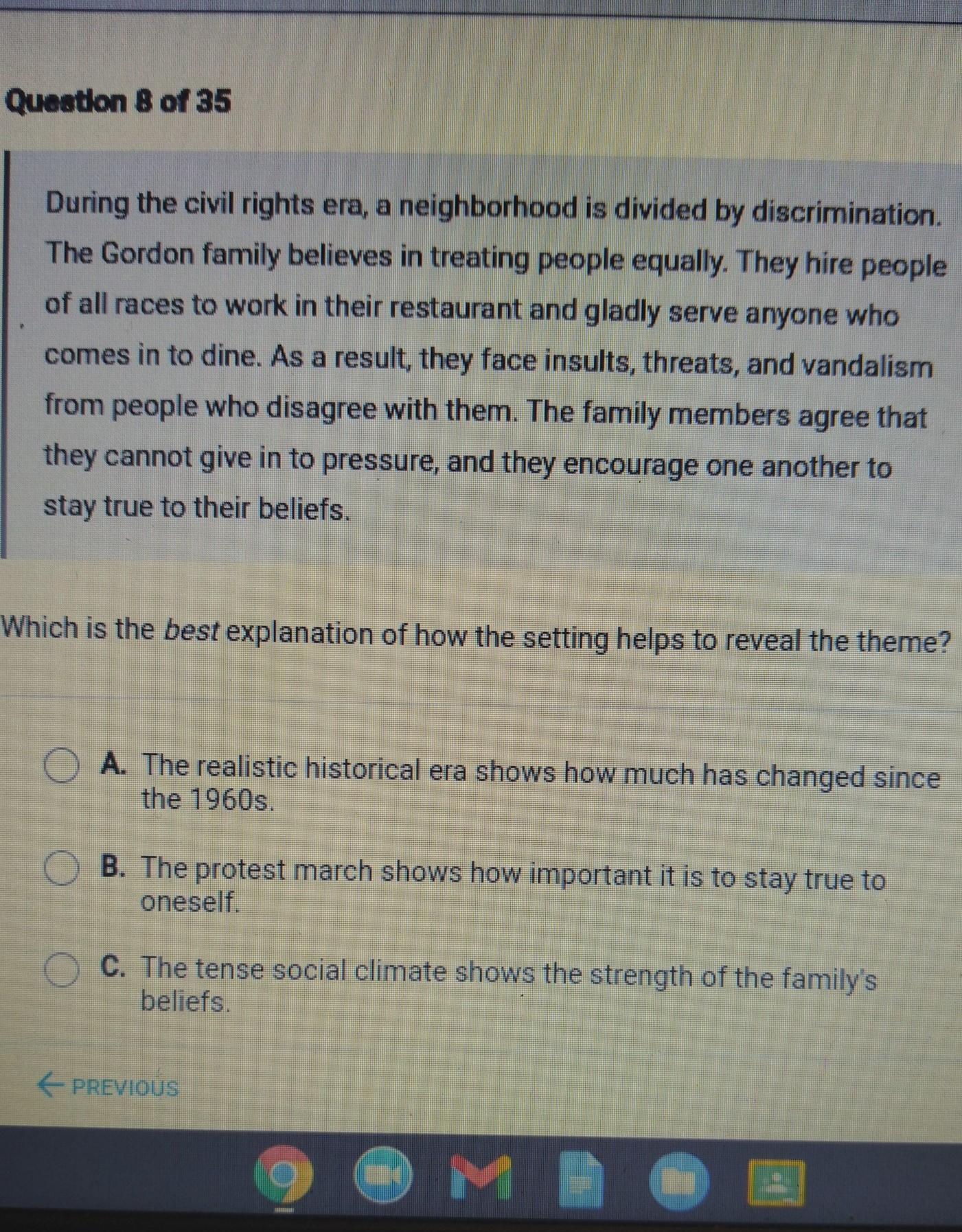 Question 8 of 35

During the civil rights era, a neighborhood is divided by discrimination. The Gordon family believes in treating people equally. They hire people of all races to work in their restaurant and gladly serve anyone who comes in to dine. As a result, they face insults, threats, and vandalism from people who disagree with them. The family members agree that they cannot give in to pressure, and they encourage one another to stay true to their beliefs.

Which is the best explanation of how the setting helps to reveal the theme?

A. The realistic historical era shows how much has changed since the 1960s.

B. The protest march shows how important it is to stay true to oneself.

C. The tense social climate shows the strength of the family's beliefs.

← PREVIOUS